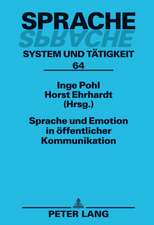 SPRACHE

SYSTEM UND TÄTIGKEIT

64

Inge Pohl
Horst Ehrhardt
(Hrsg.)

Sprache und Emotion in öffentlicher Kommunikation

PETER LANG